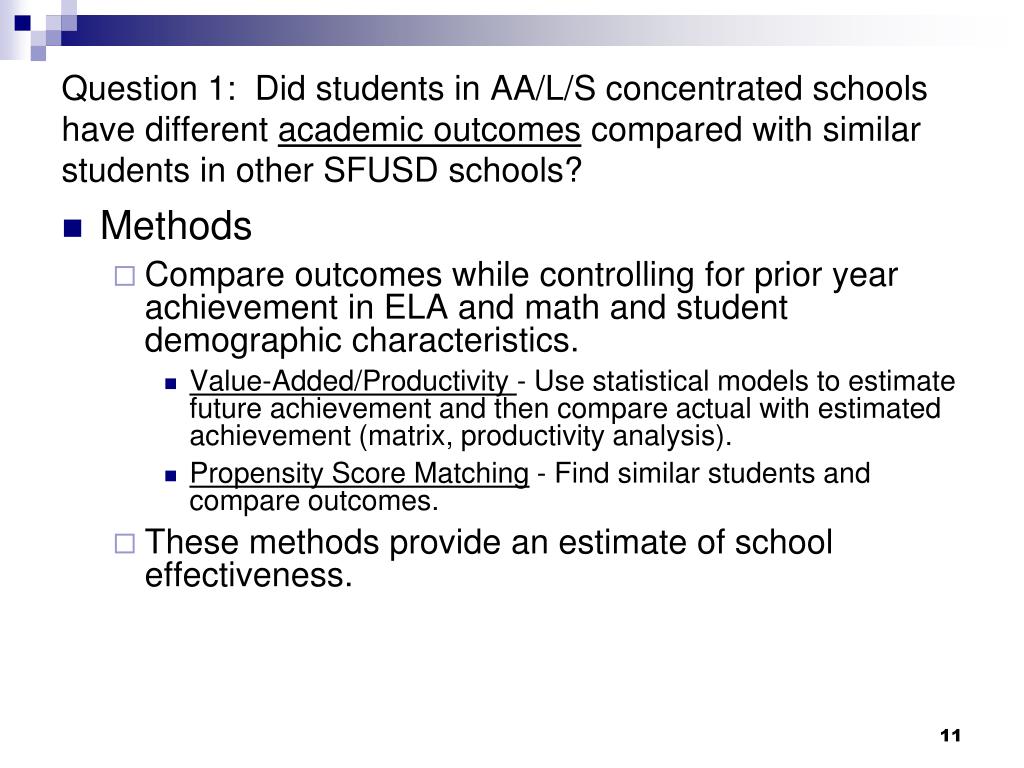 Question 1: Did students in AA/L/S concentrated schools have different academic outcomes compared with similar students in other SFUSD schools?

Methods

Compare outcomes while controlling for prior year achievement in ELA and math and student demographic characteristics.

Value-Added/Productivity - Use statistical models to estimate future achievement and then compare actual with estimated achievement (matrix, productivity analysis).

Propensity Score Matching - Find similar students and compare outcomes.

These methods provide an estimate of school effectiveness.

11